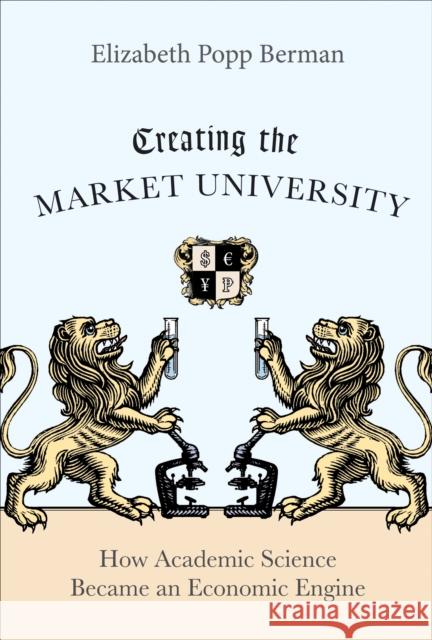 Elizabeth Popp Berman

Creating the
MARKET UNIVERSITY

$ €
¥ ₽

How Academic Science
Became an Economic Engine